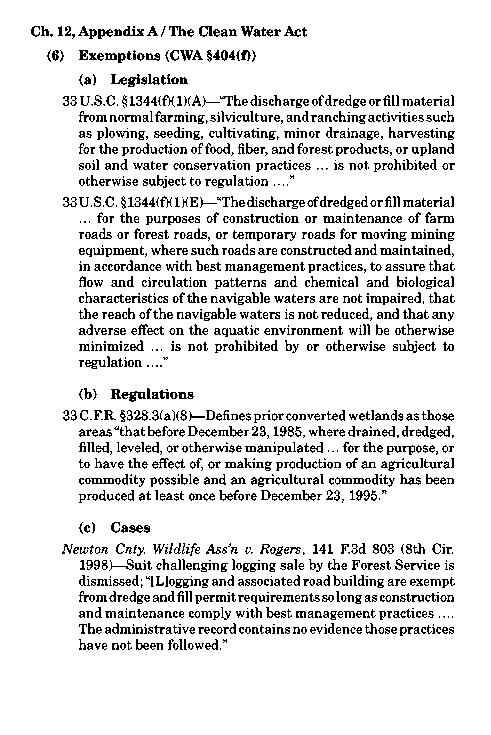 Ch. 12, Appendix A / The Clean Water Act

(6) Exemptions (CWA §404(f))

(a) Legislation

33 U.S.C. §1344(f)(1)(A)—"The discharge of dredge or fill material from normal farming, silviculture, and ranching activities such as plowing, seeding, cultivating, minor drainage, harvesting for the production of food, fiber, and forest products, or upland soil and water conservation practices ... is not prohibited or otherwise subject to regulation ...."

33 U.S.C. §1344(f)(1)(E)—"The discharge of dredged or fill material ... for the purposes of construction or maintenance of farm roads or forest roads, or temporary roads for moving mining equipment, where such roads are constructed and maintained, in accordance with best management practices, to assure that flow and circulation patterns and chemical and biological characteristics of the navigable waters are not impaired, that the reach of the navigable waters is not reduced, and that any adverse effect on the aquatic environment will be otherwise minimized ... is not prohibited by or otherwise subject to regulation ...."

(b) Regulations

33 C.F.R. §328.3(a)(8)—Defines prior converted wetlands as those areas "that before December 23, 1985, where drained, dredged, filled, leveled, or otherwise manipulated ... for the purpose, or to have the effect of, or making production of an agricultural commodity possible and an agricultural commodity has been produced at least once before December 23, 1995."

(c) Cases

Newton Cnty. Wildlife Ass'n v. Rogers, 141 F.3d 803 (8th Cir. 1998)—Suit challenging logging sale by the Forest Service is dismissed; "[L]ogging and associated road building are exempt from dredge and fill permit requirements so long as construction and maintenance comply with best management practices .... The administrative record contains no evidence those practices have not been followed."